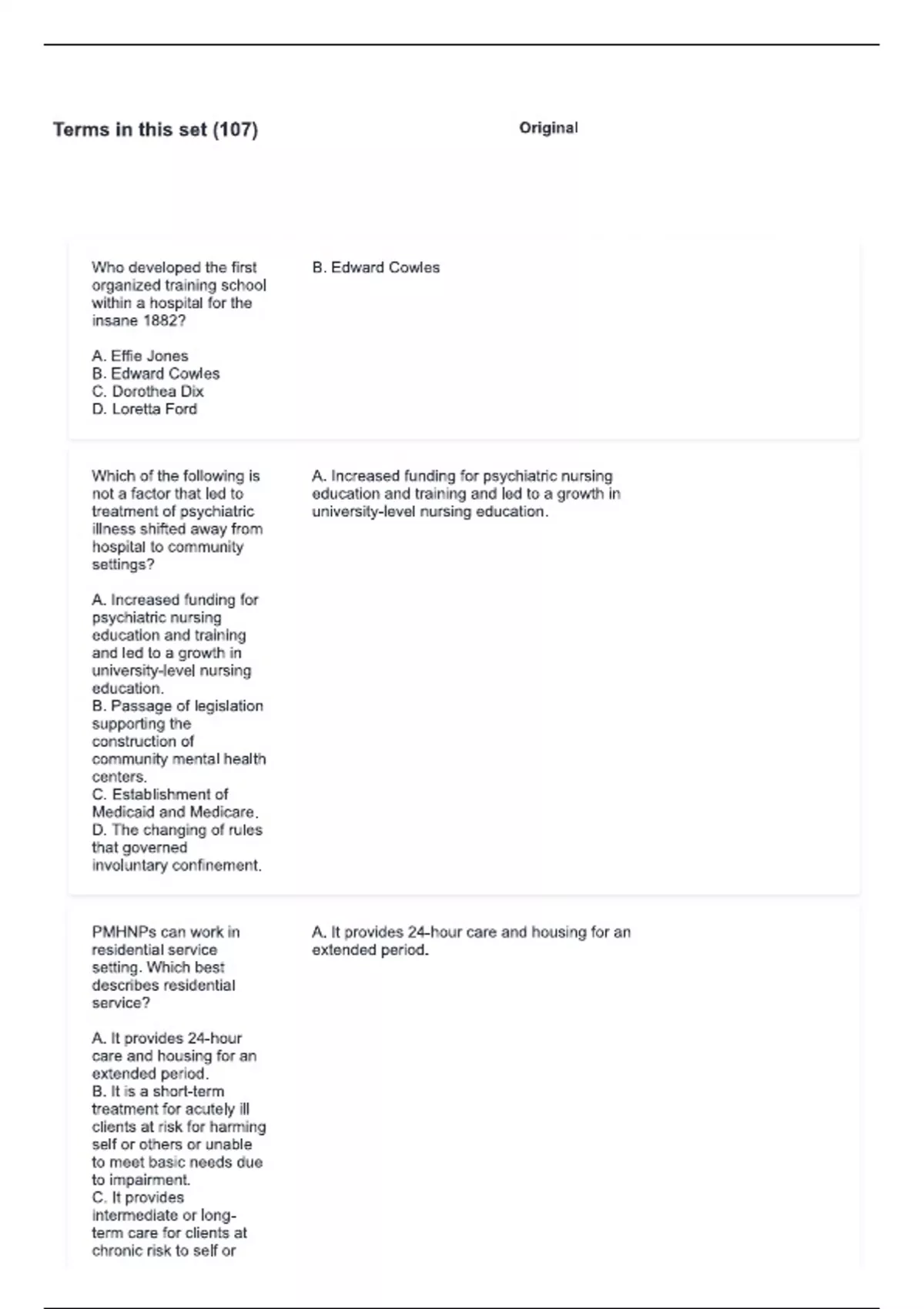 Terms in this set (107)

Original

Who developed the first organized training school within a hospital for the insane 1882?

A. Effie Jones
B. Edward Cowles
C. Dorothea Dix
D. Loretta Ford

B. Edward Cowles

Which of the following is not a factor that led to treatment of psychiatric illness shifted away from hospital to community settings?

A. Increased funding for psychiatric nursing education and training and led to a growth in university-level nursing education.
B. Passage of legislation supporting the construction of community mental health centers.
C. Establishment of Medicaid and Medicare.
D. The changing of rules that governed involuntary confinement.

A. Increased funding for psychiatric nursing education and training and led to a growth in university-level nursing education.

PMHNPs can work in residential service setting. Which best describes residential service?

A. It provides 24-hour care and housing for an extended period.
B. It is a short-term treatment for acutely ill clients at risk for harming self or others or unable to meet basic needs due to impairment.
C. It provides intermediate or long-term care for clients at chronic risk to self or

A. It provides 24-hour care and housing for an extended period.